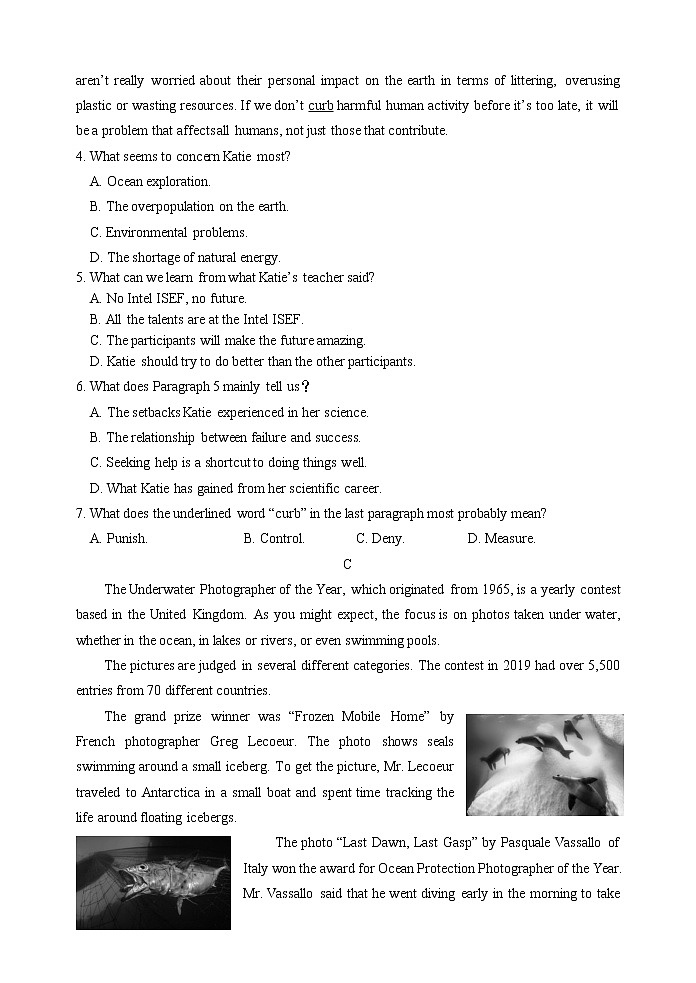 aren't really worried about their personal impact on the earth in terms of littering, overusing plastic or wasting resources. If we don't curb harmful human activity before it's too late, it will be a problem that affectsall humans, not just those that contribute.

4. What seems to concern Katie most?

A. Ocean exploration.

B. The overpopulation on the earth.

C. Environmental problems.

D. The shortage of natural energy.

5. What can we learn from what Katie's teacher said?

A. No Intel ISEF, no future.

B. All the talents are at the Intel ISEF.

C. The participants will make the future amazing.

D. Katie should try to do better than the other participants.

6. What does Paragraph 5 mainly tell us？

A. The setbacks Katie experienced in her science.

B. The relationship between failure and success.

C. Seeking help is a shortcut to doing things well.

D. What Katie has gained from her scientific career.

7. What does the underlined word "curb" in the last paragraph most probably mean?

A. Punish. B. Control. C. Deny. D. Measure.

C

The Underwater Photographer of the Year, which originated from 1965, is a yearly contest based in the United Kingdom. As you might expect, the focus is on photos taken under water, whether in the ocean, in lakes or rivers, or even swimming pools.

The pictures are judged in several different categories. The contest in 2019 had over 5,500 entries from 70 different countries.

The grand prize winner was "Frozen Mobile Home" by French photographer Greg Lecoeur. The photo shows seals swimming around a small iceberg. To get the picture, Mr. Lecoeur traveled to Antarctica in a small boat and spent time tracking the life around floating icebergs.

The photo "Last Dawn, Last Gasp" by Pasquale Vassallo of Italy won the award for Ocean Protection Photographer of the Year. Mr. Vassallo said that he went diving early in the morning to take